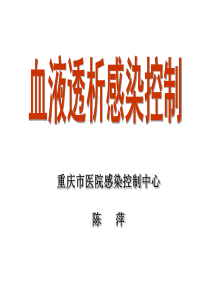 血液透析感染控制

重庆市医院感染控制中心

陈 萍